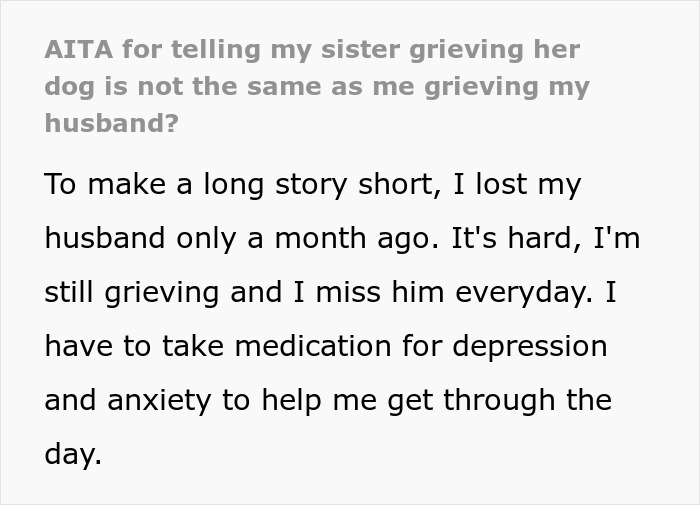 AITA for telling my sister grieving her dog is not the same as me grieving my husband?

To make a long story short, I lost my husband only a month ago. It's hard, I'm still grieving and I miss him everyday. I have to take medication for depression and anxiety to help me get through the day.